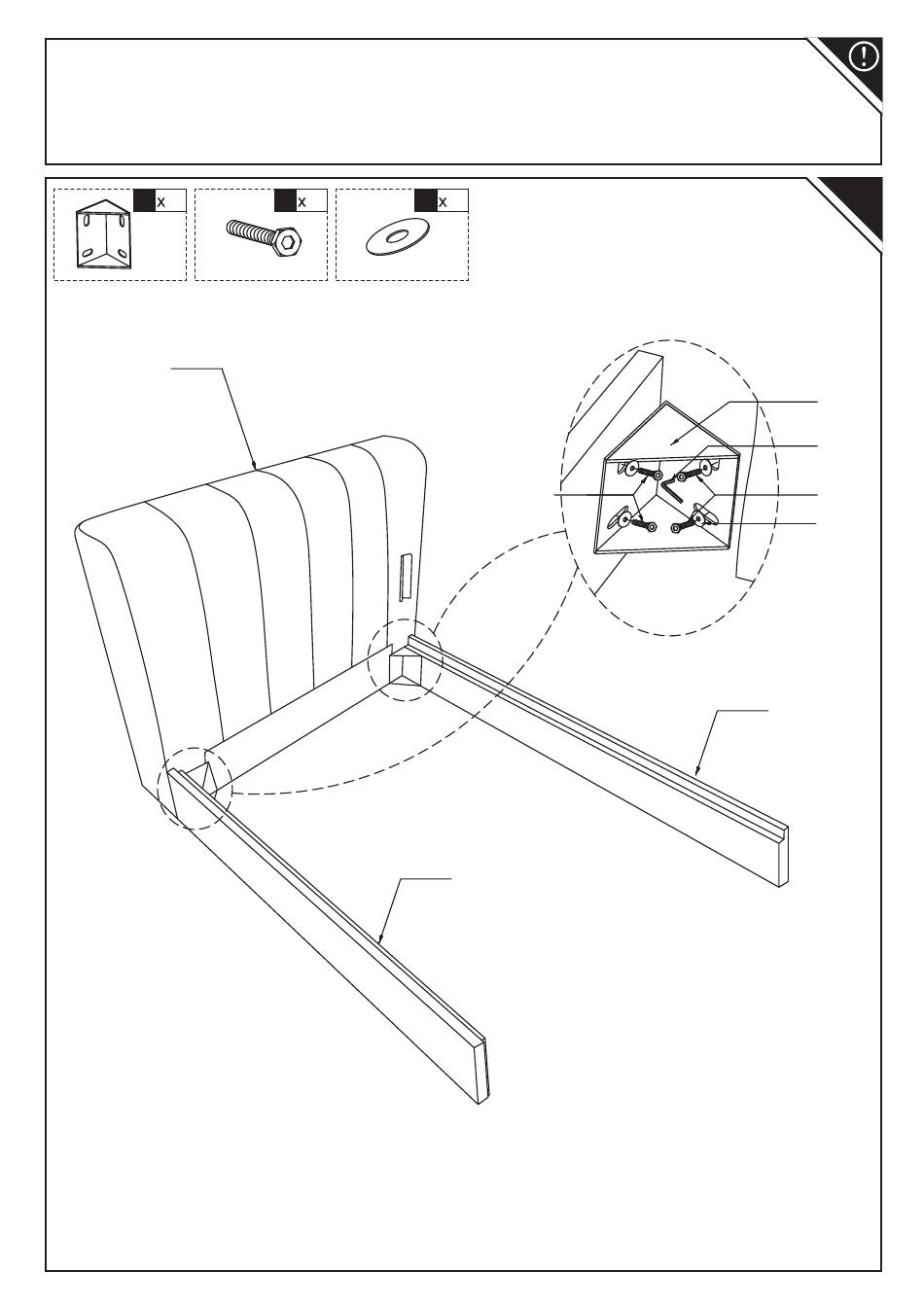 x

x

x